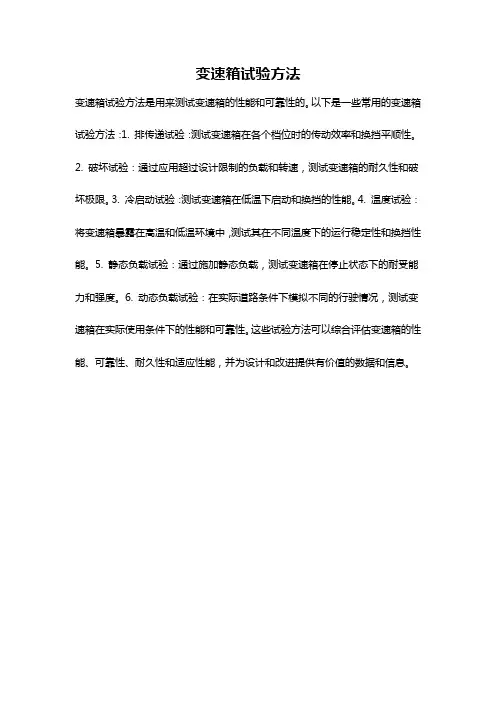 变速箱试验方法

变速箱试验方法是用来测试变速箱的性能和可靠性的。以下是一些常用的变速箱试验方法：1. 排传递试验：测试变速箱在各个档位时的传动效率和换挡平顺性。2. 破坏试验：通过应用超过设计限制的负载和转速，测试变速箱的耐久性和破坏极限。3. 冷启动试验：测试变速箱在低温下启动和换挡的性能。4. 温度试验：将变速箱暴露在高温和低温环境中，测试其在不同温度下的运行稳定性和换挡性能。5. 静态负载试验：通过施加静态负载，测试变速箱在停止状态下的耐受能力和强度。6. 动态负载试验：在实际道路条件下模拟不同的行驶情况，测试变速箱在实际使用条件下的性能和可靠性。这些试验方法可以综合评估变速箱的性能、可靠性、耐久性和适应性能，并为设计和改进提供有价值的数据和信息。